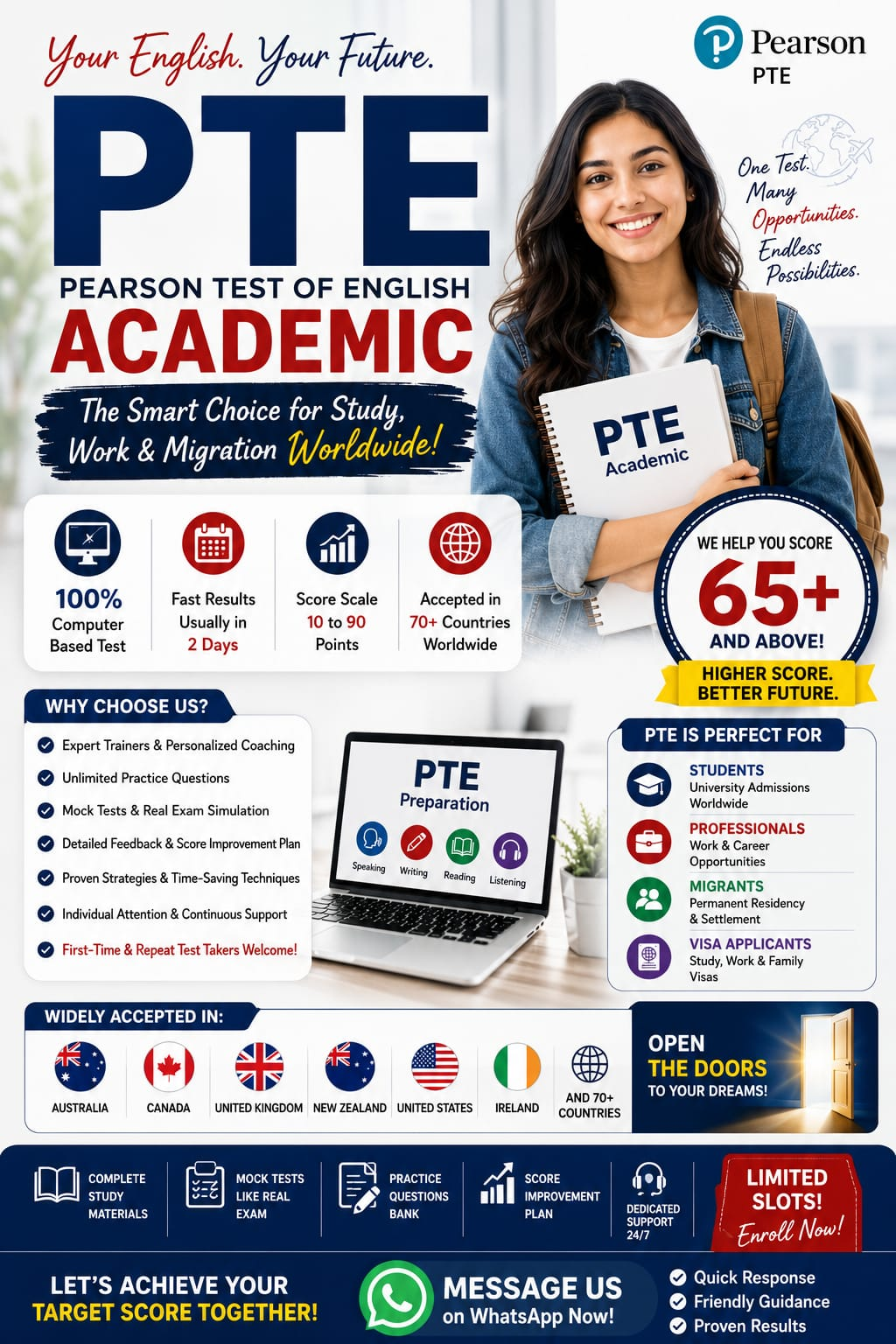 Your English. Your Future.

Pearson
PTE

PTE
PEARSON TEST OF ENGLISH
ACADEMIC

The Smart Choice for Study, Work & Migration Worldwide!

One Test. Many Opportunities. Endless Possibilities.

PTE Academic

100% Computer Based Test

Fast Results Usually in 2 Days

Score Scale 10 to 90 Points

Accepted in 70+ Countries Worldwide

WE HELP YOU SCORE
65+
AND ABOVE!
HIGHER SCORE. BETTER FUTURE.

WHY CHOOSE US?
Expert Trainers & Personalized Coaching
Unlimited Practice Questions
Mock Tests & Real Exam Simulation
Detailed Feedback & Score Improvement Plan
Proven Strategies & Time-Saving Techniques
Individual Attention & Continuous Support
First-Time & Repeat Test Takers Welcome!

PTE
Preparation
Speaking
Writing
Reading
Listening

PTE IS PERFECT FOR
STUDENTS
University Admissions Worldwide
PROFESSIONALS
Work & Career Opportunities
MIGRANTS
Permanent Residency & Settlement
VISA APPLICANTS
Study, Work & Family Visas

WIDELY ACCEPTED IN:
AUSTRALIA
CANADA
UNITED KINGDOM
NEW ZEALAND
UNITED STATES
IRELAND
AND 70+ COUNTRIES

OPEN
THE DOORS
TO YOUR DREAMS!

COMPLETE STUDY MATERIALS
MOCK TESTS LIKE REAL EXAM
PRACTICE QUESTIONS BANK
SCORE IMPROVEMENT PLAN
DEDICATED SUPPORT 24/7

LIMITED SLOTS!
Enroll Now!

LET'S ACHIEVE YOUR TARGET SCORE TOGETHER!

MESSAGE US
on WhatsApp Now!

Quick Response
Friendly Guidance
Proven Results